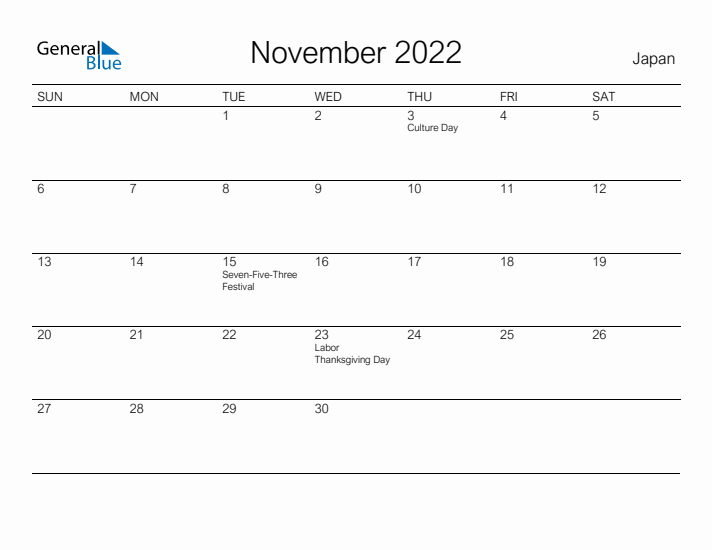 General Blue

November 2022

Japan

| SUN | MON | TUE | WED | THU | FRI | SAT |
|---|---|---|---|---|---|---|
| | | 1 | 2 | 3 Culture Day | 4 | 5 |
| 6 | 7 | 8 | 9 | 10 | 11 | 12 |
| 13 | 14 | 15 Seven-Five-Three Festival | 16 | 17 | 18 | 19 |
| 20 | 21 | 22 | 23 Labor Thanksgiving Day | 24 | 25 | 26 |
| 27 | 28 | 29 | 30 | | | |